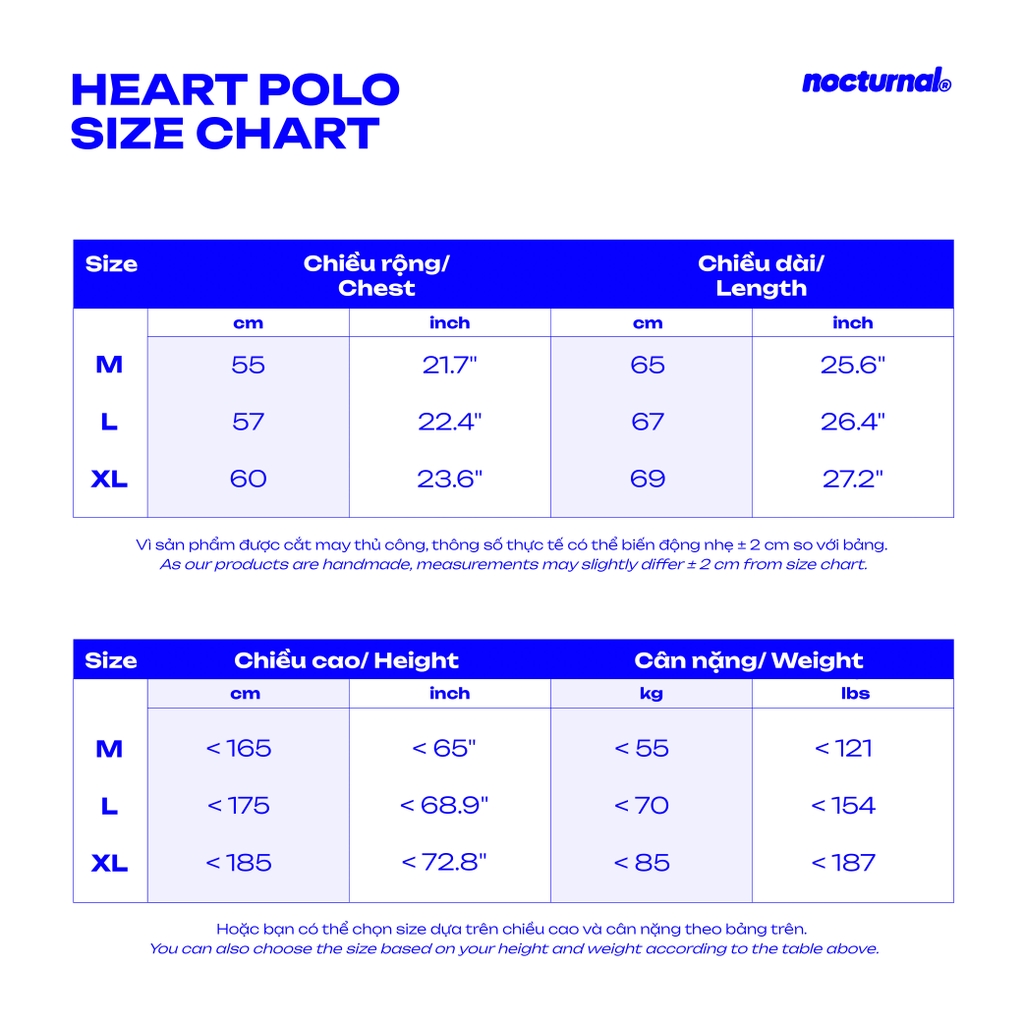 HEART POLO
SIZE CHART

nocturnal®

| Size | Chiều rộng/ Chest | | Chiều dài/ Length | |
|---|---|---|---|---|
| | cm | inch | cm | inch |
| M | 55 | 21.7" | 65 | 25.6" |
| L | 57 | 22.4" | 67 | 26.4" |
| XL | 60 | 23.6" | 69 | 27.2" |

Vì sản phẩm được cắt may thủ công, thông số thực tế có thể biến động nhẹ ± 2 cm so với bảng.
As our products are handmade, measurements may slightly differ ± 2 cm from size chart.

| Size | Chiều cao/ Height | | Cân nặng/ Weight | |
|---|---|---|---|---|
| | cm | inch | kg | lbs |
| M | < 165 | < 65" | < 55 | < 121 |
| L | < 175 | < 68.9" | < 70 | < 154 |
| XL | < 185 | < 72.8" | < 85 | < 187 |

Hoặc bạn có thể chọn size dựa trên chiều cao và cân nặng theo bảng trên.
You can also choose the size based on your height and weight according to the table above.